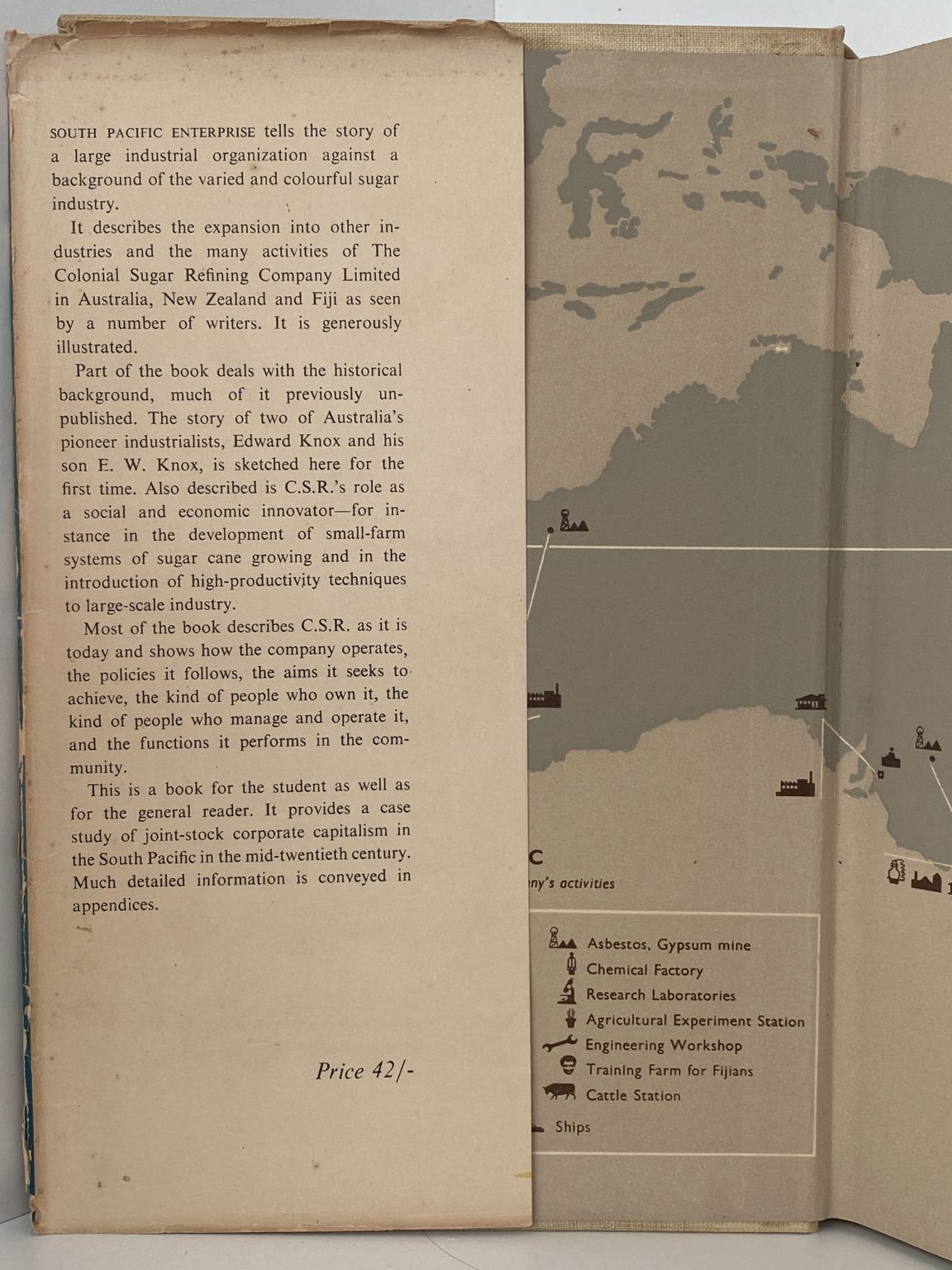 SOUTH PACIFIC ENTERPRISE tells the story of a large industrial organization against a background of the varied and colourful sugar industry.

It describes the expansion into other industries and the many activities of The Colonial Sugar Refining Company Limited in Australia, New Zealand and Fiji as seen by a number of writers. It is generously illustrated.

Part of the book deals with the historical background, much of it previously unpublished. The story of two of Australia's pioneer industrialists, Edward Knox and his son E. W. Knox, is sketched here for the first time. Also described is C.S.R.'s role as a social and economic innovator—for instance in the development of small-farm systems of sugar cane growing and in the introduction of high-productivity techniques to large-scale industry.

Most of the book describes C.S.R. as it is today and shows how the company operates, the policies it follows, the aims it seeks to achieve, the kind of people who own it, the kind of people who manage and operate it, and the functions it performs in the community.

This is a book for the student as well as for the general reader. It provides a case study of joint-stock corporate capitalism in the South Pacific in the mid-twentieth century. Much detailed information is conveyed in appendices.

Price 42/-

C

ny's activities

Asbestos, Gypsum mine
Chemical Factory
Research Laboratories
Agricultural Experiment Station
Engineering Workshop
Training Farm for Fijians
Cattle Station
Ships